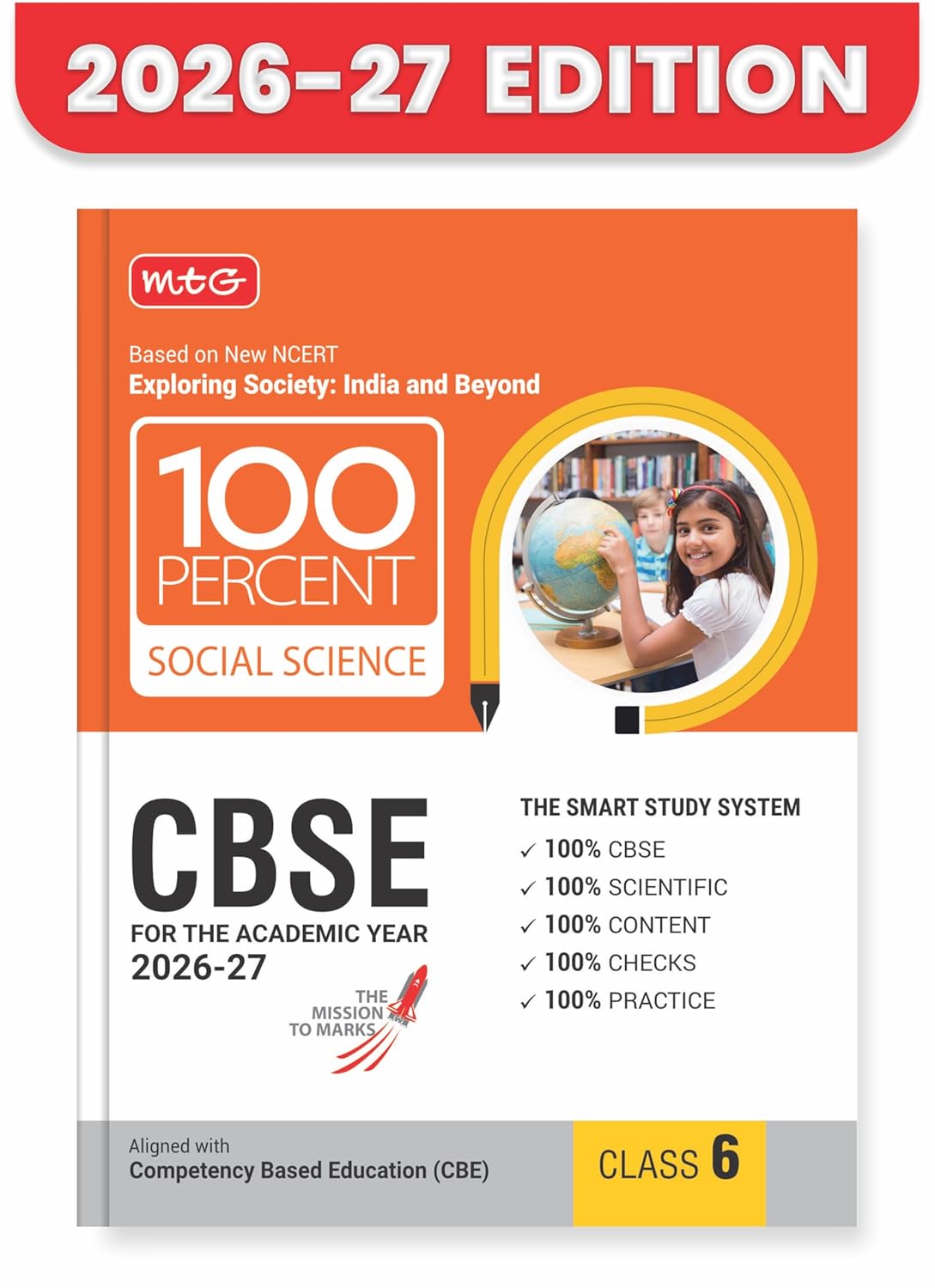 2026–27 EDITION

mtG

Based on New NCERT
Exploring Society: India and Beyond

100 PERCENT
SOCIAL SCIENCE

CBSE
FOR THE ACADEMIC YEAR
2026-27

THE MISSION TO MARKS

THE SMART STUDY SYSTEM
✓ 100% CBSE
✓ 100% SCIENTIFIC
✓ 100% CONTENT
✓ 100% CHECKS
✓ 100% PRACTICE

Aligned with
Competency Based Education (CBE)

CLASS 6